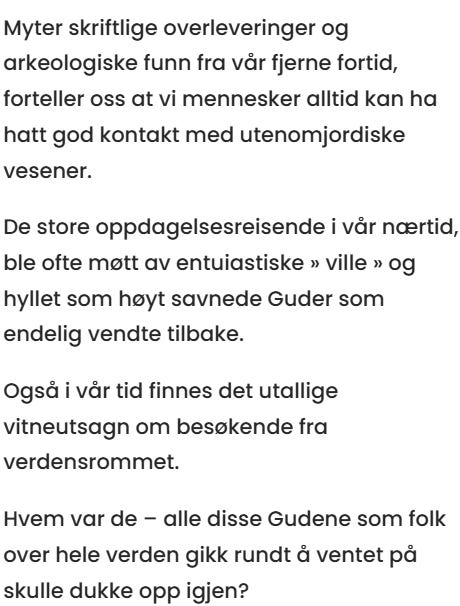 Myter skriftlige overleveringer og arkeologiske funn fra vår fjerne fortid, forteller oss at vi mennesker alltid kan ha hatt god kontakt med utenomjordiske vesener.

De store oppdagelsesreisende i vår nærtid, ble ofte møtt av entuiastiske » ville » og hyllet som høyt savnede Guder som endelig vendte tilbake.

Også i vår tid finnes det utallige vitneutsagn om besøkende fra verdensrommet.

Hvem var de – alle disse Gudene som folk over hele verden gikk rundt å ventet på skulle dukke opp igjen?